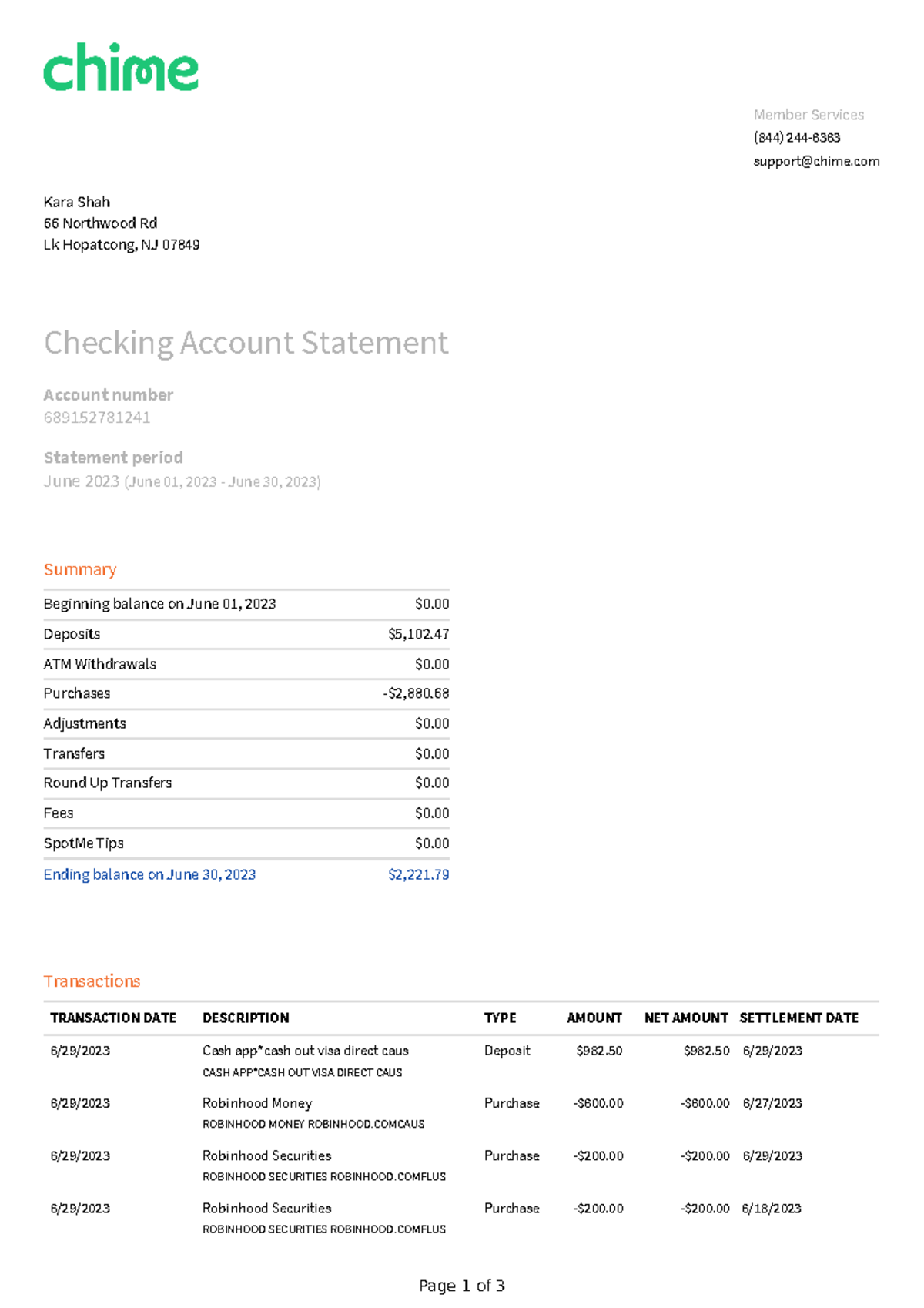 chime

Member Services
(844) 244-6363
support@chime.com

Kara Shah
66 Northwood Rd
Lk Hopatcong, NJ 07849

Checking Account Statement

Account number
689152781241

Statement period
June 2023 (June 01, 2023 - June 30, 2023)

Summary

| | |
|---|---|
| Beginning balance on June 01, 2023 | $0.00 |
| Deposits | $5,102.47 |
| ATM Withdrawals | $0.00 |
| Purchases | -$2,880.68 |
| Adjustments | $0.00 |
| Transfers | $0.00 |
| Round Up Transfers | $0.00 |
| Fees | $0.00 |
| SpotMe Tips | $0.00 |
| Ending balance on June 30, 2023 | $2,221.79 |

Transactions

| TRANSACTION DATE | DESCRIPTION | TYPE | AMOUNT | NET AMOUNT | SETTLEMENT DATE |
|---|---|---|---|---|---|
| 6/29/2023 | Cash app*cash out visa direct caus CASH APP*CASH OUT VISA DIRECT CAUS | Deposit | $982.50 | $982.50 | 6/29/2023 |
| 6/29/2023 | Robinhood Money ROBINHOOD MONEY ROBINHOOD.COMCAUS | Purchase | -$600.00 | -$600.00 | 6/27/2023 |
| 6/29/2023 | Robinhood Securities ROBINHOOD SECURITIES ROBINHOOD.COMFLUS | Purchase | -$200.00 | -$200.00 | 6/29/2023 |
| 6/29/2023 | Robinhood Securities ROBINHOOD SECURITIES ROBINHOOD.COMFLUS | Purchase | -$200.00 | -$200.00 | 6/18/2023 |

Page 1 of 3